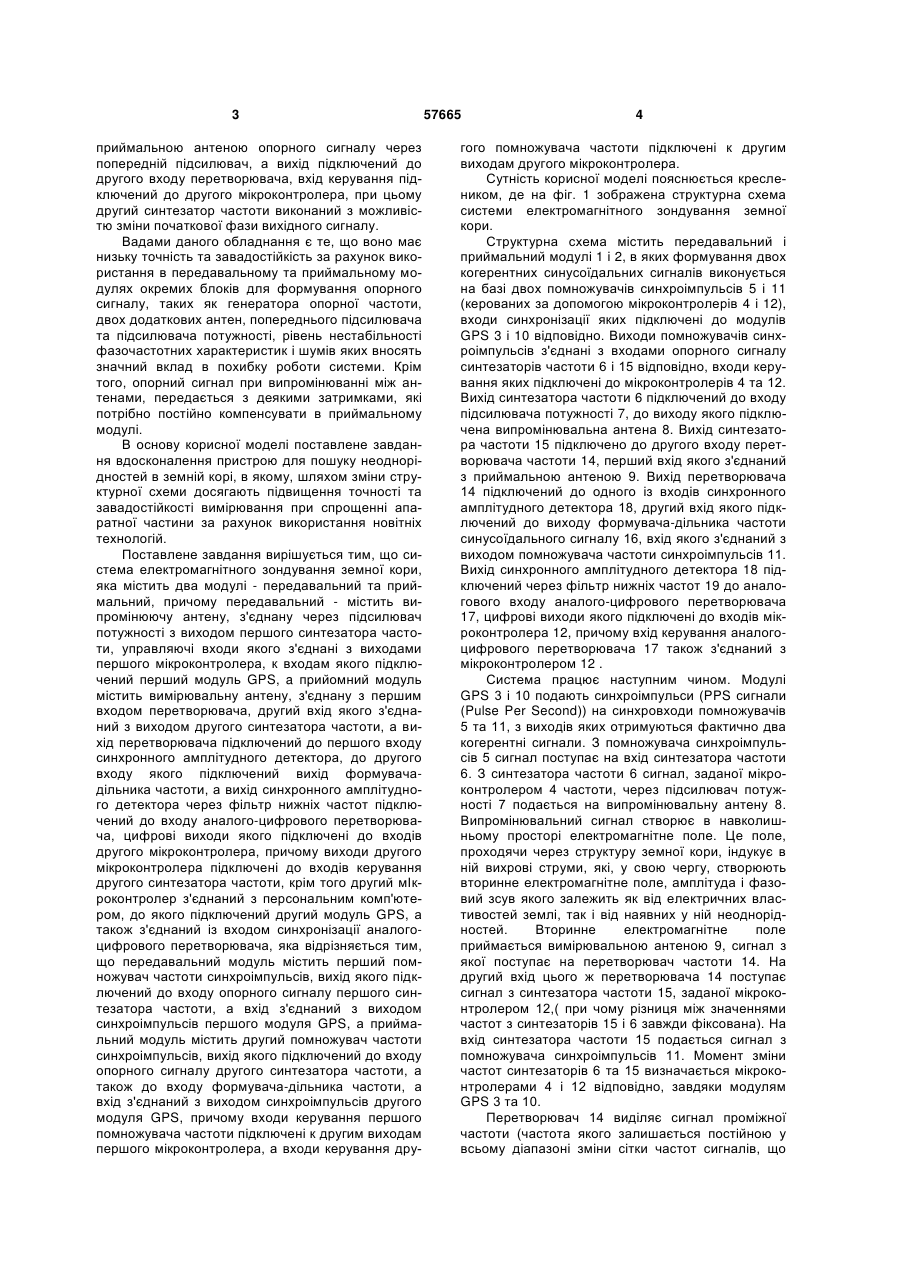 3 57665 4

приймальною антеною опорного сигналу через попередній підсилювач, а вихід підключений до другого входу перетворювача, вхід керування підключений до другого мікроконтролера, при цьому другий синтезатор частоти виконаний з можливістю зміни початкової фази вихідного сигналу.

Вадами даного обладнання є те, що воно має низьку точність та завадостійкість за рахунок використання в передавальному та приймальному модулях окремих блоків для формування опорного сигналу, таких як генератора опорної частоти, двох додаткових антен, попереднього підсилювача та підсилювача потужності, рівень нестабільності фазочастотних характеристик і шумів яких вносять значний вклад в похибку роботи системи. Крім того, опорний сигнал при випромінюванні між антенами, передається з деякими затримками, які потрібно постійно компенсувати в приймальному модулі.

В основу корисної моделі поставлене завдання вдосконалення пристрою для пошуку неоднорідностей в земній корі, в якому, шляхом зміни структурної схеми досягають підвищення точності та завадостійкості вимірювання при спрощенні апаратної частини за рахунок використання новітніх технологій.

Поставлене завдання вирішується тим, що система електромагнітного зондування земної кори, яка містить два модулі - передавальний та приймальний, причому передавальний - містить випромінюючу антену, з'єднану через підсилювач потужності з виходом першого синтезатора частоти, управляючі входи якого з'єднані з виходами першого мікроконтролера, к входам якого підключений перший модуль GPS, а прийомний модуль містить вимірювальну антену, з'єднану з першим входом перетворювача, другий вхід якого з'єднаний з виходом другого синтезатора частоти, а вихід перетворювача підключений до першого входу синхронного амплітудного детектора, до другого входу якого підключений вихід формувача-дільника частоти, а вихід синхронного амплітудного детектора через фільтр нижніх частот підключений до входу аналого-цифрового перетворювача, цифрові виходи якого підключені до входів другого мікроконтролера, причому виходи другого мікроконтролера підключені до входів керування другого синтезатора частоти, крім того другий мікроконтролер з'єднаний з персональним комп'ютером, до якого підключений другий модуль GPS, а також з'єднаний із входом синхронізації аналого-цифрового перетворювача, яка відрізняється тим, що передавальний модуль містить перший помножувач частоти синхроімпульсів, вихід якого підключений до входу опорного сигналу першого синтезатора частоти, а вхід з'єднаний з виходом синхроімпульсів першого модуля GPS, а приймальний модуль містить другий помножувач частоти синхроімпульсів, вихід якого підключений до входу опорного сигналу другого синтезатора частоти, а також до входу формувача-дільника частоти, а вхід з'єднаний з виходом синхроімпульсів другого модуля GPS, причому входи керування першого помножувача частоти підключені к другим виходам першого мікроконтролера, а входи керування другого помножувача частоти підключені к другим виходам другого мікроконтролера.

Сутність корисної моделі пояснюється кресленником, де на фіг. 1 зображена структурна схема системи електромагнітного зондування земної кори.

Структурна схема містить передавальний і приймальний модулі 1 і 2, в яких формування двох когерентних синусоїдальних сигналів виконується на базі двох помножувачів синхроімпульсів 5 і 11 (керованих за допомогою мікроконтролерів 4 і 12), входи синхронізації яких підключені до модулів GPS 3 і 10 відповідно. Виходи помножувачів синхроімпульсів з'єднані з входами опорного сигналу синтезаторів частоти 6 і 15 відповідно, входи керування яких підключені до мікроконтролерів 4 та 12. Вихід синтезатора частоти 6 підключений до входу підсилювача потужності 7, до виходу якого підключена випромінювальна антена 8. Вихід синтезатора частоти 15 підключено до другого входу перетворювача частоти 14, перший вхід якого з'єднаний з приймальною антеною 9. Вихід перетворювача 14 підключений до одного із входів синхронного амплітудного детектора 18, другий вхід якого підключений до виходу формувача-дільника частоти синусоїдального сигналу 16, вхід якого з'єднаний з виходом помножувача частоти синхроімпульсів 11. Вихід синхронного амплітудного детектора 18 підключений через фільтр нижніх частот 19 до аналогового входу аналого-цифрового перетворювача 17, цифрові виходи якого підключені до входів мікроконтролера 12, причому вхід керування аналого-цифрового перетворювача 17 також з'єднаний з мікроконтролером 12 .

Система працює наступним чином. Модулі GPS 3 і 10 подають синхроімпульси (PPS сигнали (Pulse Per Second)) на синхровходи помножувачів 5 та 11, з виходів яких отримуються фактично два когерентні сигнали. З помножувача синхроімпульсів 5 сигнал поступає на вхід синтезатора частоти 6. З синтезатора частоти 6 сигнал, заданої мікроконтролером 4 частоти, через підсилювач потужності 7 подається на випромінювальну антену 8. Випромінювальний сигнал створює в навколишньому просторі електромагнітне поле. Це поле, проходячи через структуру земної кори, індукує в ній вихрові струми, які, у свою чергу, створюють вторинне електромагнітне поле, амплітуда і фазовий зсув якого залежить як від електричних властивостей землі, так і від наявних у ній неоднорідностей. Вторинне електромагнітне поле приймається вимірювальною антеною 9, сигнал з якої поступає на перетворювач частоти 14. На другий вхід цього ж перетворювача 14 поступає сигнал з синтезатора частоти 15, заданої мікроконтролером 12,( при чому різниця між значеннями частот з синтезаторів 15 і 6 завжди фіксована). На вхід синтезатора частоти 15 подається сигнал з помножувача синхроімпульсів 11. Момент зміни частот синтезаторів 6 та 15 визначається мікроконтролерами 4 і 12 відповідно, завдяки модулям GPS 3 та 10.

Перетворювач 14 виділяє сигнал проміжної частоти (частота якого залишається постійною у всьому діапазоні зміни сітки частот сигналів, що